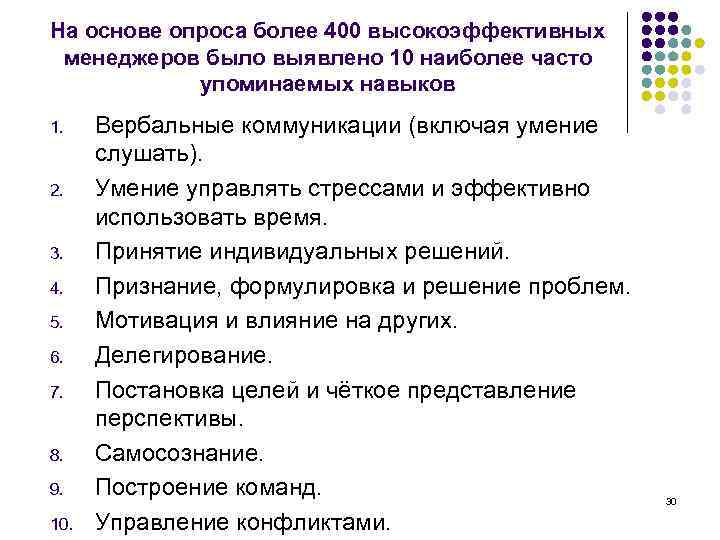 На основе опроса более 400 высокоэффективных менеджеров было выявлено 10 наиболее часто упоминаемых навыков

1. Вербальные коммуникации (включая умение слушать).
2. Умение управлять стрессами и эффективно использовать время.
3. Принятие индивидуальных решений.
4. Признание, формулировка и решение проблем.
5. Мотивация и влияние на других.
6. Делегирование.
7. Постановка целей и чёткое представление перспективы.
8. Самосознание.
9. Построение команд.
10. Управление конфликтами.

30